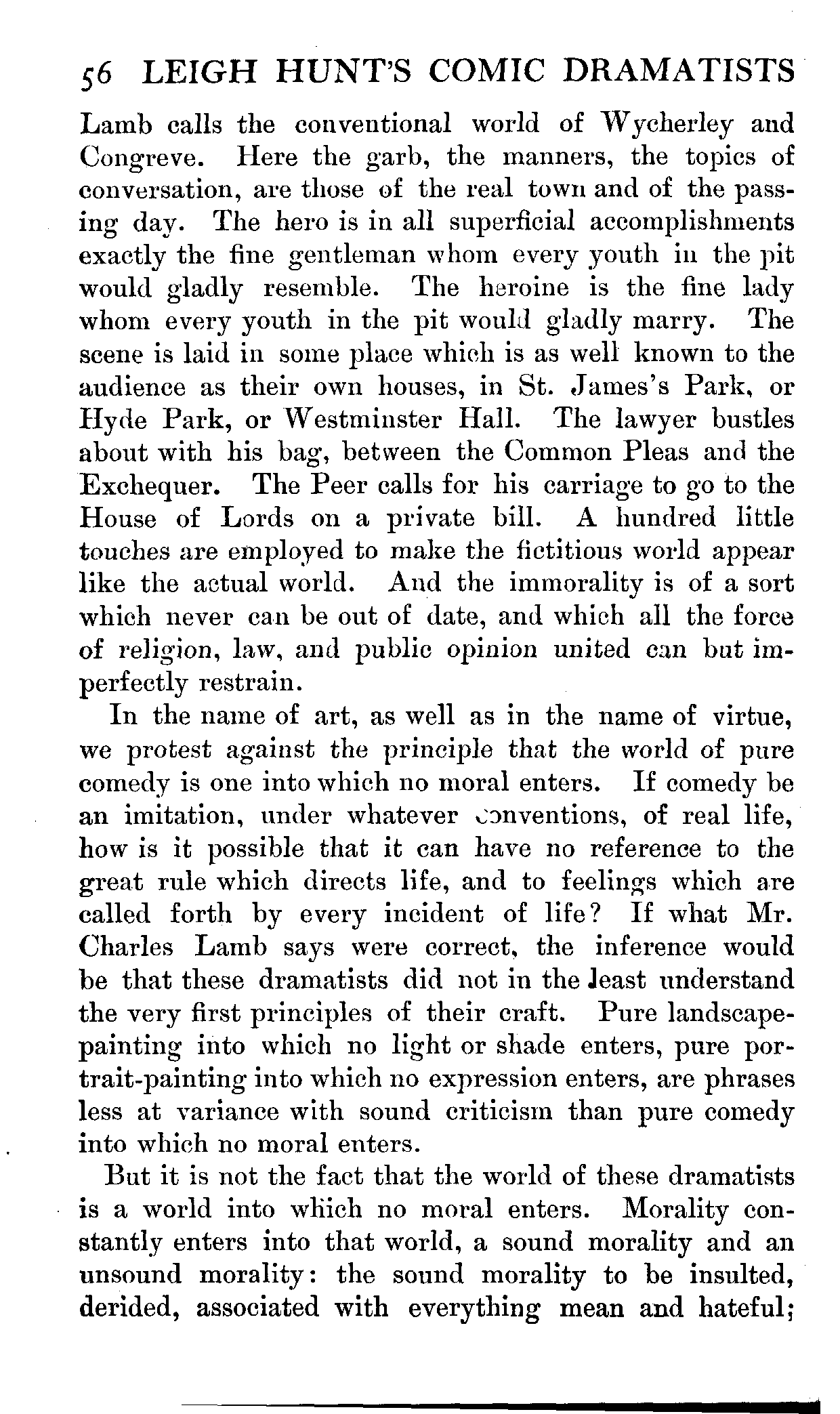 56 LEIGH HUNT'S COMIC DRAMATISTS

Lamb calls the conventional world of Wycherley and Congreve. Here the garb, the manners, the topics of conversation, are those of the real town and of the passing day. The hero is in all superficial accomplishments exactly the fine gentleman whom every youth in the pit would gladly resemble. The heroine is the fine lady whom every youth in the pit would gladly marry. The scene is laid in some place which is as well known to the audience as their own houses, in St. James's Park, or Hyde Park, or Westminster Hall. The lawyer bustles about with his bag, between the Common Pleas and the Exchequer. The Peer calls for his carriage to go to the House of Lords on a private bill. A hundred little touches are employed to make the fictitious world appear like the actual world. And the immorality is of a sort which never can be out of date, and which all the force of religion, law, and public opinion united can but imperfectly restrain.

In the name of art, as well as in the name of virtue, we protest against the principle that the world of pure comedy is one into which no moral enters. If comedy be an imitation, under whatever conventions, of real life, how is it possible that it can have no reference to the great rule which directs life, and to feelings which are called forth by every incident of life? If what Mr. Charles Lamb says were correct, the inference would be that these dramatists did not in the least understand the very first principles of their craft. Pure landscape-painting into which no light or shade enters, pure portrait-painting into which no expression enters, are phrases less at variance with sound criticism than pure comedy into which no moral enters.

But it is not the fact that the world of these dramatists is a world into which no moral enters. Morality constantly enters into that world, a sound morality and an unsound morality: the sound morality to be insulted, derided, associated with everything mean and hateful;